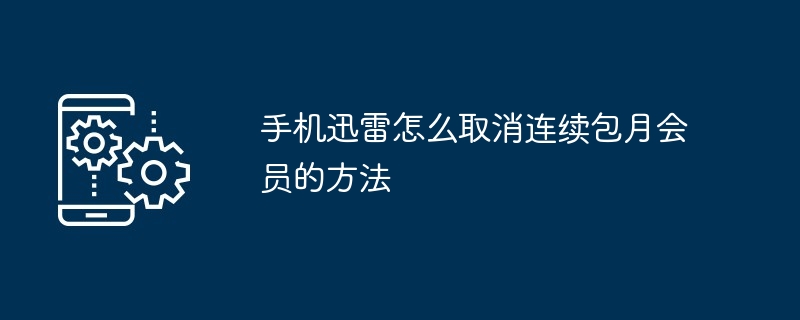 手机迅雷怎么取消连续包月会员的方法